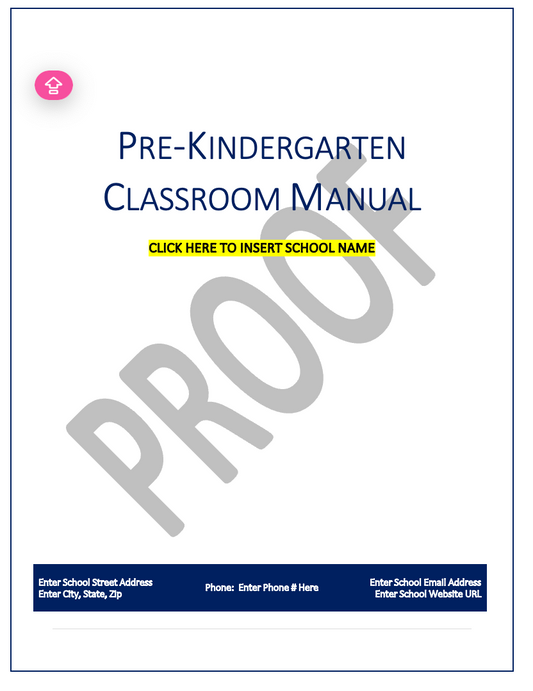 PRE-KINDERGARTEN
CLASSROOM MANUAL

CLICK HERE TO INSERT SCHOOL NAME

Enter School Street Address
Enter City, State, Zip

Phone: Enter Phone # Here

Enter School Email Address
Enter School Website URL

PROOF